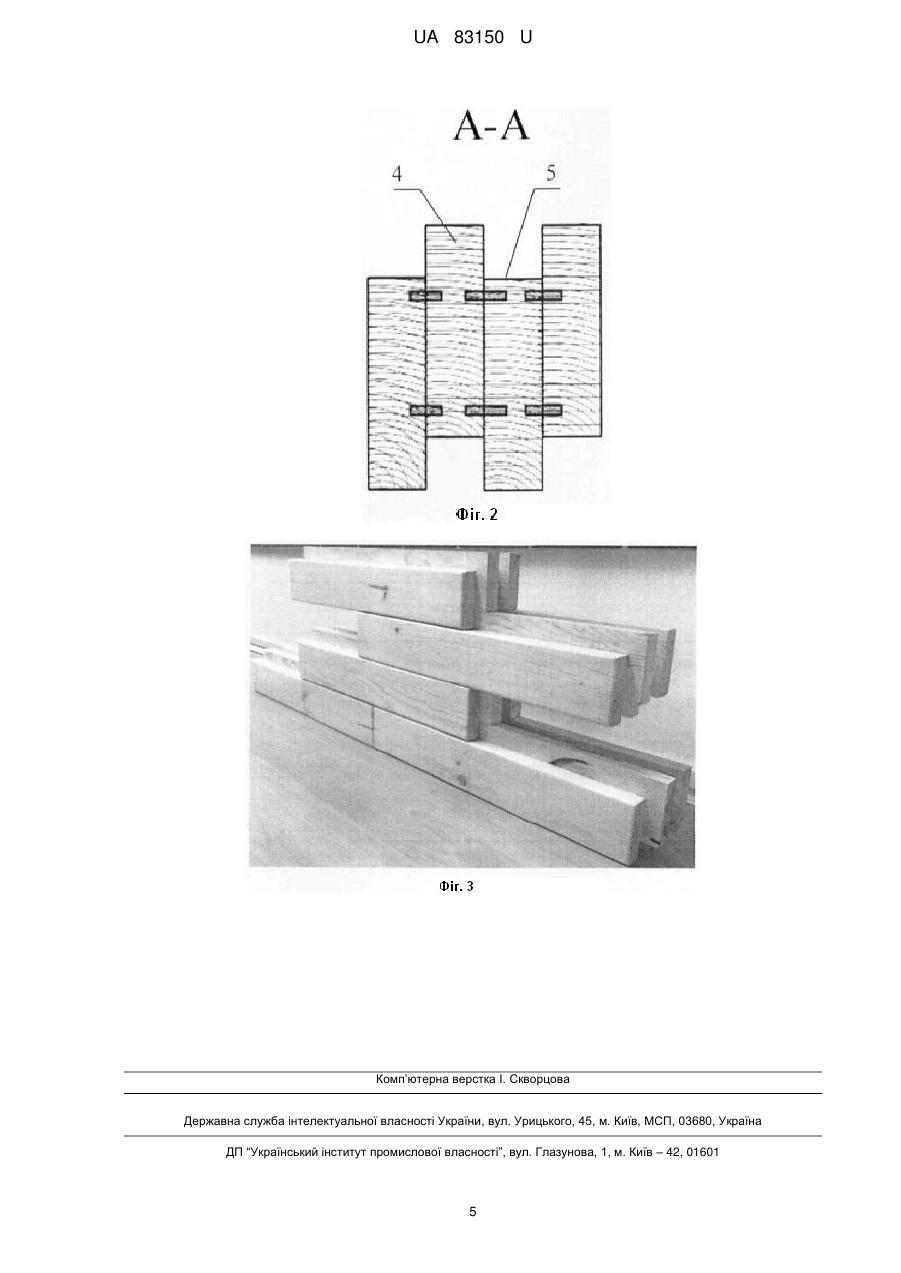 UA 83150 U

A-A

4

5

Фіг. 2

Фіг. 3

Комп'ютерна верстка І. Скворцова

Державна служба інтелектуальної власності України, вул. Урицького, 45, м. Київ, МСП, 03680, Україна

ДП "Український інститут промислової власності", вул. Глазунова, 1, м. Київ – 42, 01601

5